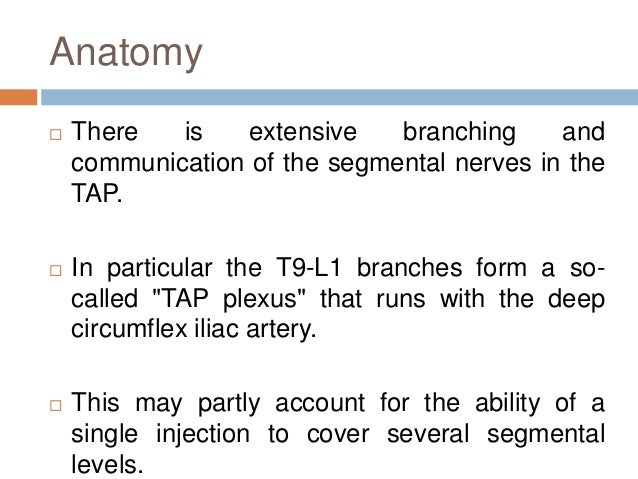 Anatomy

□ There is extensive branching and communication of the segmental nerves in the TAP.

□ In particular the T9-L1 branches form a so-called "TAP plexus" that runs with the deep circumflex iliac artery.

□ This may partly account for the ability of a single injection to cover several segmental levels.